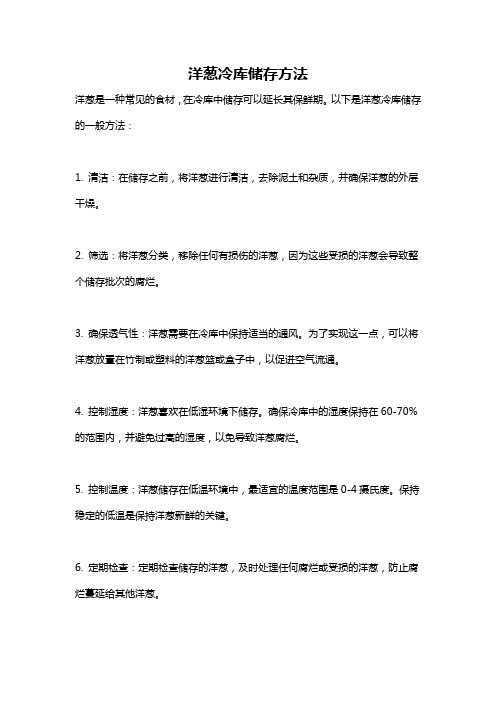 洋葱冷库储存方法

洋葱是一种常见的食材，在冷库中储存可以延长其保鲜期。以下是洋葱冷库储存的一般方法：

1. 清洁：在储存之前，将洋葱进行清洁，去除泥土和杂质，并确保洋葱的外层干燥。

2. 筛选：将洋葱分类，移除任何有损伤的洋葱，因为这些受损的洋葱会导致整个储存批次的腐烂。

3. 确保透气性：洋葱需要在冷库中保持适当的通风。为了实现这一点，可以将洋葱放置在竹制或塑料的洋葱篮或盒子中，以促进空气流通。

4. 控制湿度：洋葱喜欢在低湿环境下储存。确保冷库中的湿度保持在 60-70% 的范围内，并避免过高的湿度，以免导致洋葱腐烂。

5. 控制温度：洋葱储存在低温环境中，最适宜的温度范围是 0-4 摄氏度。保持稳定的低温是保持洋葱新鲜的关键。

6. 定期检查：定期检查储存的洋葱，及时处理任何腐烂或受损的洋葱，防止腐烂蔓延给其他洋葱。